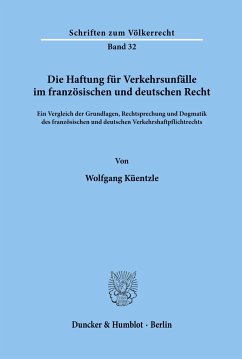 Schriften zum Völkerrecht

Band 32

Die Haftung für Verkehrsunfälle im französischen und deutschen Recht

Ein Vergleich der Grundlagen, Rechtsprechung und Dogmatik des französischen und deutschen Verkehrshaftpflichtrechts

Von

Wolfgang Küentzle

Duncker & Humblot · Berlin